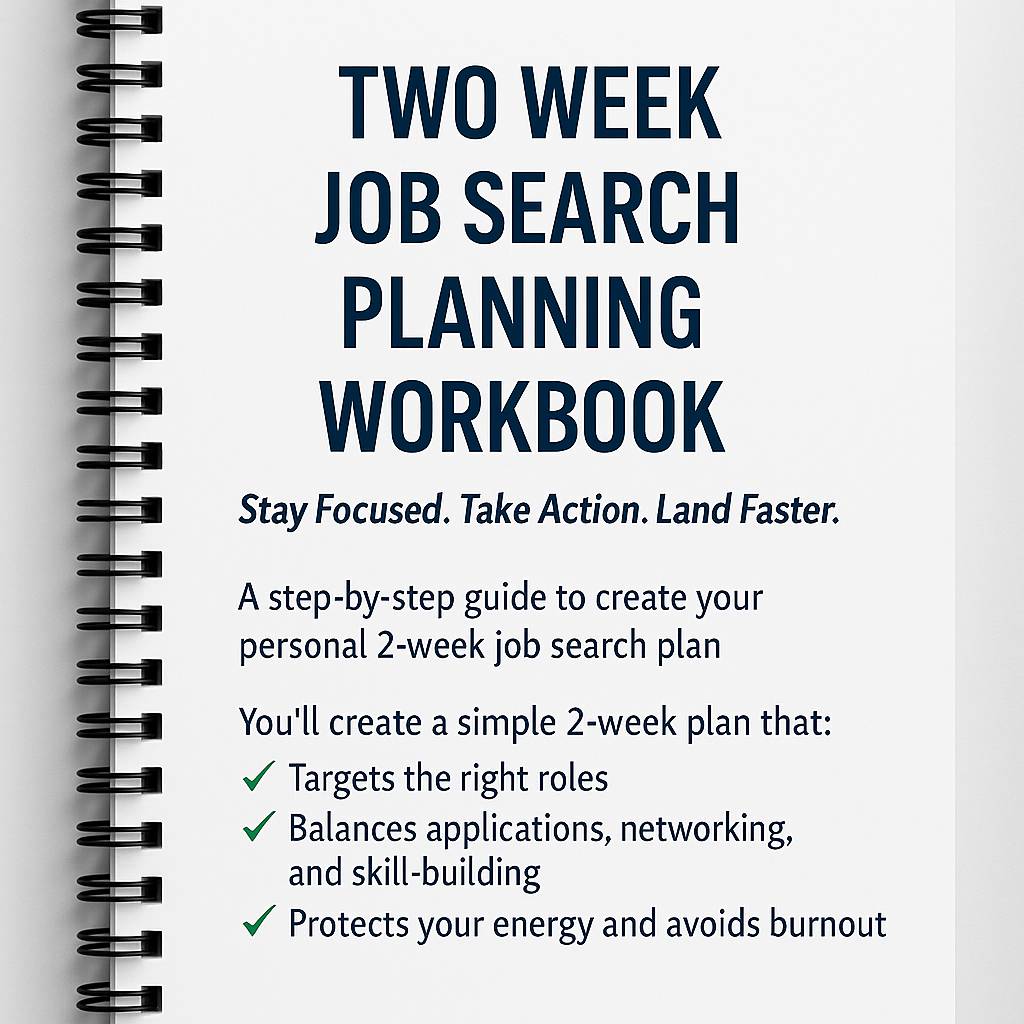 TWO WEEK
JOB SEARCH
PLANNING
WORKBOOK

Stay Focused. Take Action. Land Faster.

A step-by-step guide to create your personal 2-week job search plan

You'll create a simple 2-week plan that:

✓ Targets the right roles
✓ Balances applications, networking, and skill-building
✓ Protects your energy and avoids burnout